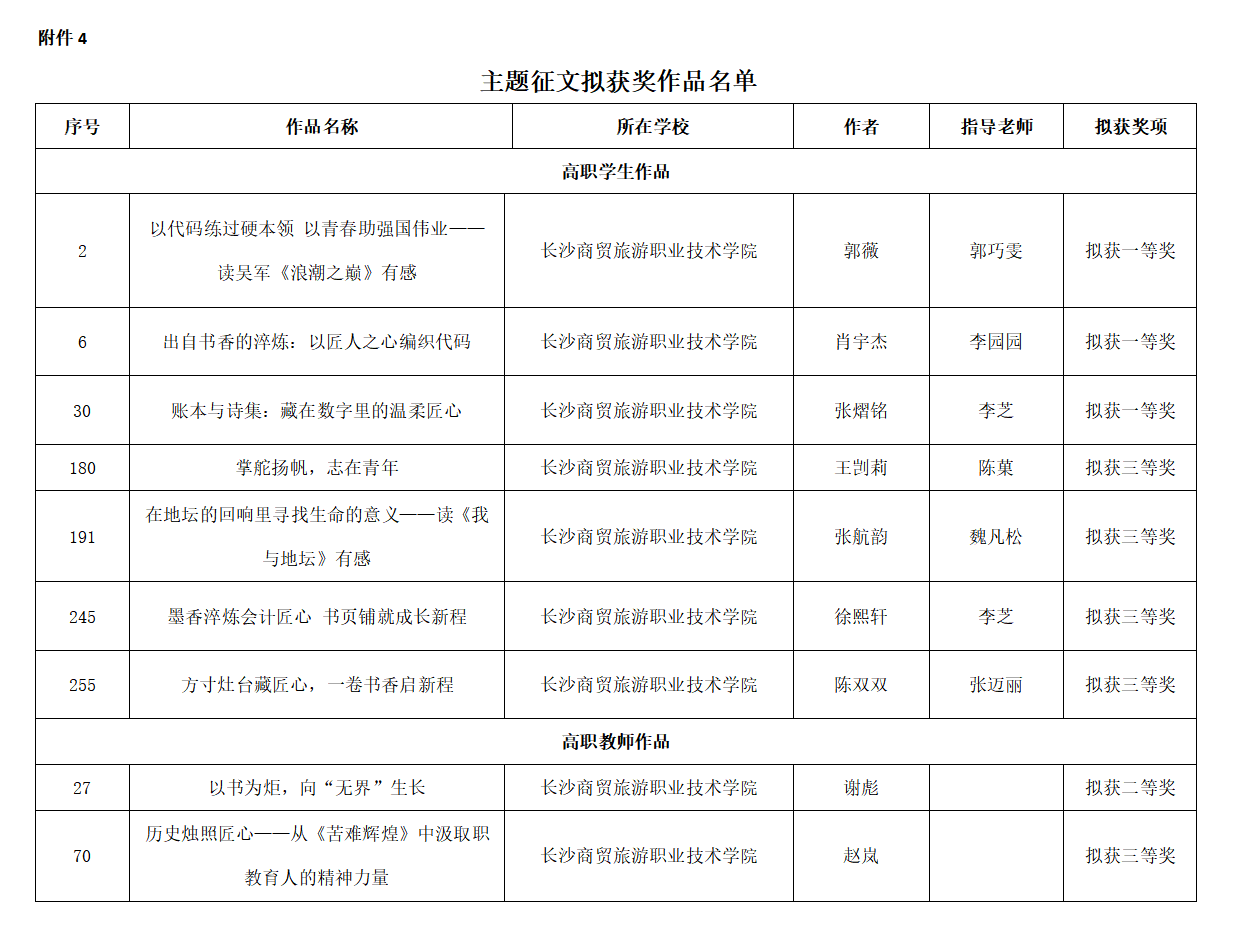 附件 4

主题征文拟获奖作品名单

| 序号 | 作品名称 | 所在学校 | 作者 | 指导老师 | 拟获奖项 |
|---|---|---|---|---|---|
| 高职学生作品 | | | | | |
| 2 | 以代码练过硬本领 以青春助强国伟业——读吴军《浪潮之巅》有感 | 长沙商贸旅游职业技术学院 | 郭薇 | 郭巧雯 | 拟获一等奖 |
| 6 | 出自书香的淬炼：以匠人之心编织代码 | 长沙商贸旅游职业技术学院 | 肖宇杰 | 李园园 | 拟获一等奖 |
| 30 | 账本与诗集：藏在数字里的温柔匠心 | 长沙商贸旅游职业技术学院 | 张熠铭 | 李芝 | 拟获一等奖 |
| 180 | 掌舵扬帆，志在青年 | 长沙商贸旅游职业技术学院 | 王剀莉 | 陈菓 | 拟获三等奖 |
| 191 | 在地坛的回响里寻找生命的意义——读《我与地坛》有感 | 长沙商贸旅游职业技术学院 | 张航韵 | 魏凡松 | 拟获三等奖 |
| 245 | 墨香淬炼会计匠心 书页铺就成长新程 | 长沙商贸旅游职业技术学院 | 徐熙轩 | 李芝 | 拟获三等奖 |
| 255 | 方寸灶台藏匠心，一卷书香启新程 | 长沙商贸旅游职业技术学院 | 陈双双 | 张迈丽 | 拟获三等奖 |
| 高职教师作品 | | | | | |
| 27 | 以书为炬，向“无界”生长 | 长沙商贸旅游职业技术学院 | 谢彪 | | 拟获二等奖 |
| 70 | 历史烛照匠心——从《苦难辉煌》中汲取职教育人的精神力量 | 长沙商贸旅游职业技术学院 | 赵岚 | | 拟获三等奖 |